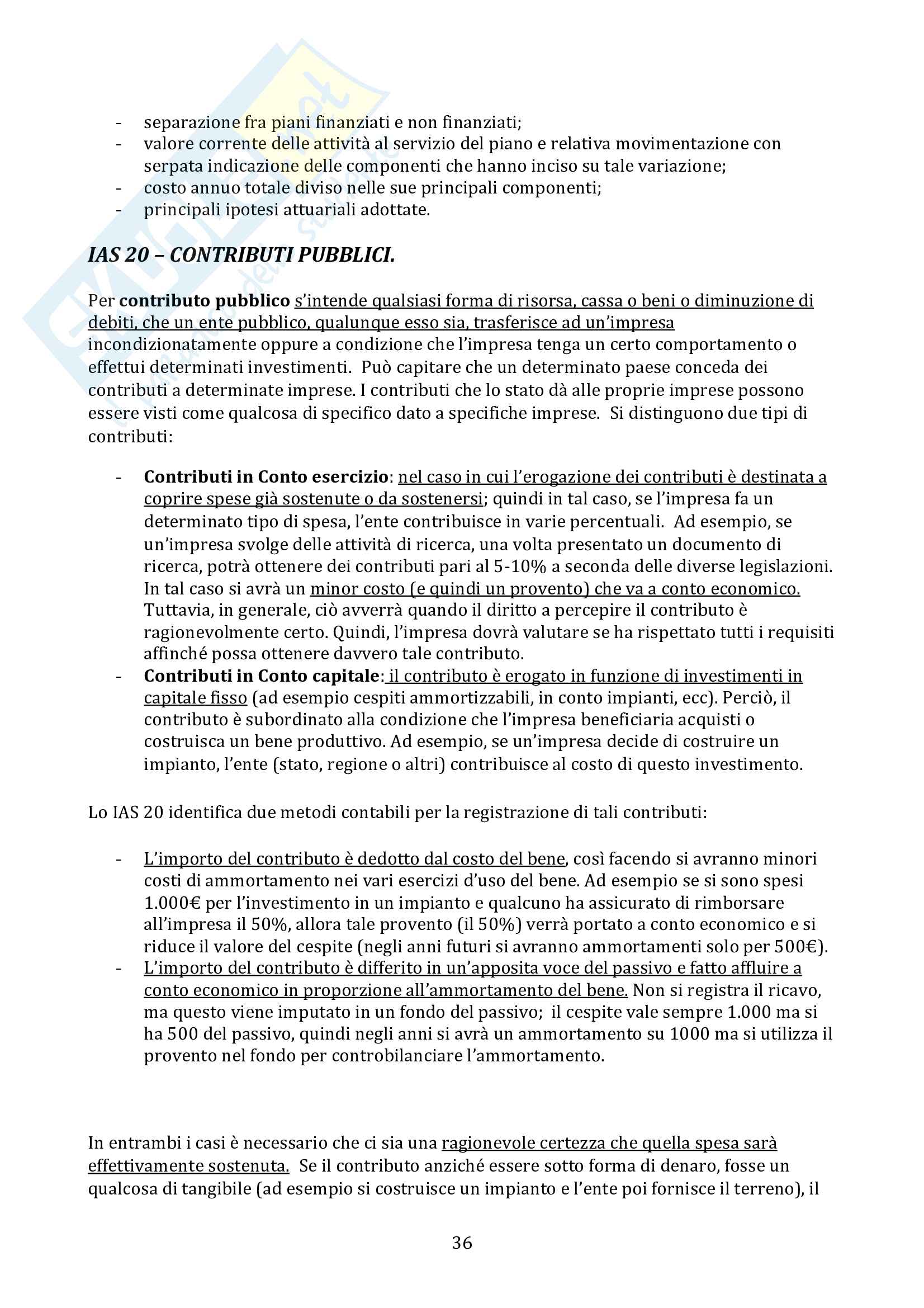 - separazione fra piani finanziati e non finanziati;
- valore corrente delle attività al servizio del piano e relativa movimentazione con serpata indicazione delle componenti che hanno inciso su tale variazione;
- costo annuo totale diviso nelle sue principali componenti;
- principali ipotesi attuariali adottate.

IAS 20 – CONTRIBUTI PUBBLICI.

Per contributo pubblico s'intende qualsiasi forma di risorsa, cassa o beni o diminuzione di debiti, che un ente pubblico, qualunque esso sia, trasferisce ad un'impresa incondizionatamente oppure a condizione che l'impresa tenga un certo comportamento o effettui determinati investimenti. Può capitare che un determinato paese conceda dei contributi a determinate imprese. I contributi che lo stato dà alle proprie imprese possono essere visti come qualcosa di specifico dato a specifiche imprese. Si distinguono due tipi di contributi:

- Contributi in Conto esercizio: nel caso in cui l'erogazione dei contributi è destinata a coprire spese già sostenute o da sostenersi; quindi in tal caso, se l'impresa fa un determinato tipo di spesa, l'ente contribuisce in varie percentuali. Ad esempio, se un'impresa svolge delle attività di ricerca, una volta presentato un documento di ricerca, potrà ottenere dei contributi pari al 5-10% a seconda delle diverse legislazioni. In tal caso si avrà un minor costo (e quindi un provento) che va a conto economico. Tuttavia, in generale, ciò avverrà quando il diritto a percepire il contributo è ragionevolmente certo. Quindi, l'impresa dovrà valutare se ha rispettato tutti i requisiti affinché possa ottenere davvero tale contributo.
- Contributi in Conto capitale: il contributo è erogato in funzione di investimenti in capitale fisso (ad esempio cespiti ammortizzabili, in conto impianti, ecc). Perciò, il contributo è subordinato alla condizione che l'impresa beneficiaria acquisti o costruisca un bene produttivo. Ad esempio, se un'impresa decide di costruire un impianto, l'ente (stato, regione o altri) contribuisce al costo di questo investimento.

Lo IAS 20 identifica due metodi contabili per la registrazione di tali contributi:

- L'importo del contributo è dedotto dal costo del bene, così facendo si avranno minori costi di ammortamento nei vari esercizi d'uso del bene. Ad esempio se si sono spesi 1.000€ per l'investimento in un impianto e qualcuno ha assicurato di rimborsare all'impresa il 50%, allora tale provento (il 50%) verrà portato a conto economico e si riduce il valore del cespite (negli anni futuri si avranno ammortamenti solo per 500€).
- L'importo del contributo è differito in un'apposita voce del passivo e fatto affluire a conto economico in proporzione all'ammortamento del bene. Non si registra il ricavo, ma questo viene imputato in un fondo del passivo; il cespite vale sempre 1.000 ma si ha 500 del passivo, quindi negli anni si avrà un ammortamento su 1000 ma si utilizza il provento nel fondo per controbilanciare l'ammortamento.

In entrambi i casi è necessario che ci sia una ragionevole certezza che quella spesa sarà effettivamente sostenuta. Se il contributo anziché essere sotto forma di denaro, fosse un qualcosa di tangibile (ad esempio si costruisce un impianto e l'ente poi fornisce il terreno), il

36